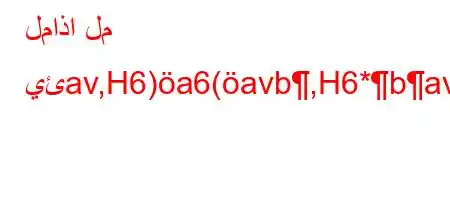 لماذا لم

يئav,H6)öa6(öavb¶,H6*¶b¶av